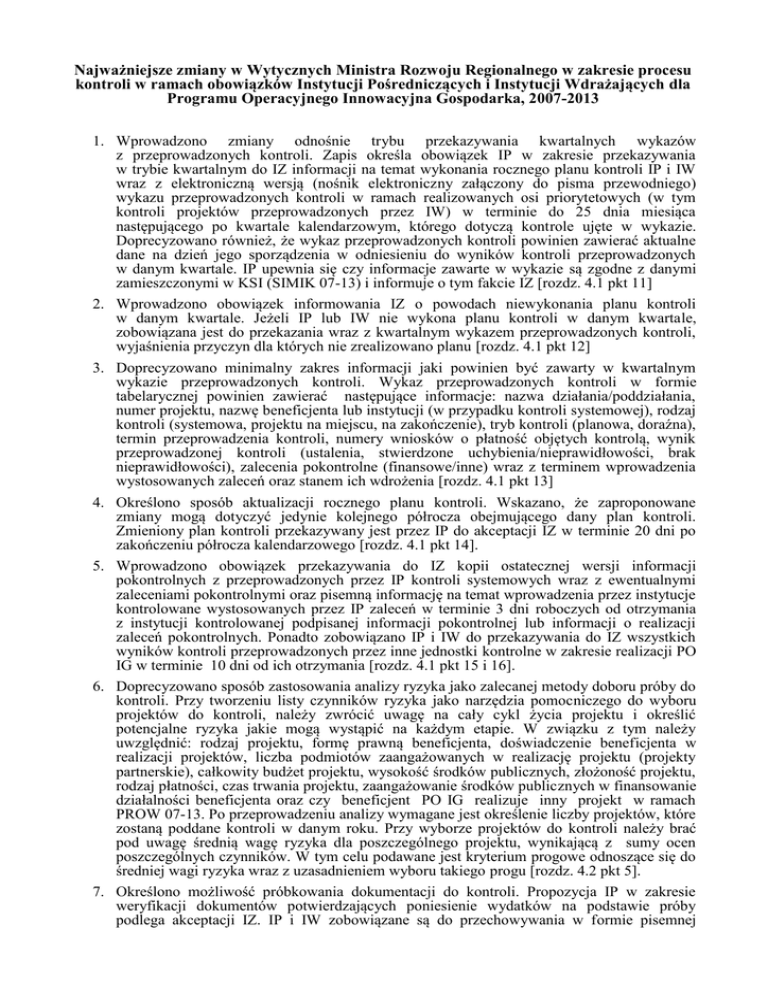 Najważniejsze zmiany w Wytycznych Ministra Rozwoju Regionalnego w zakresie procesu kontroli w ramach obowiązków Instytucji Pośredniczących i Instytucji Wdrażających dla Programu Operacyjnego Innowacyjna Gospodarka, 2007-2013

1. Wprowadzono zmiany odnośnie trybu przekazywania kwartalnych wykazów z przeprowadzonych kontroli. Zapis określa obowiązek IP w zakresie przekazywania w trybie kwartalnym do IZ informacji na temat wykonania rocznego planu kontroli IP i IW wraz z elektroniczną wersją (nośnik elektroniczny załączony do pisma przewodniego) wykazu przeprowadzonych kontroli w ramach realizowanych osi priorytetowych (w tym kontroli projektów przeprowadzonych przez IW) w terminie do 25 dnia miesiąca następującego po kwartale kalendarzowym, którego dotyczą kontrole ujęte w wykazie. Doprecyzowano również, że wykaz przeprowadzonych kontroli powinien zawierać aktualne dane na dzień jego sporządzenia w odniesieniu do wyników kontroli przeprowadzonych w danym kwartale. IP upewnia się czy informacje zawarte w wykazie są zgodne z danymi zamieszczonymi w KSI (SIMIK 07-13) i informuje o tym fakcie IZ [rozdz. 4.1 pkt 11]

2. Wprowadzono obowiązek informowania IZ o powodach niewykonania planu kontroli w danym kwartale. Jeżeli IP lub IW nie wykona planu kontroli w danym kwartale, zobowiązana jest do przekazania wraz z kwartalnym wykazem przeprowadzonych kontroli, wyjaśnienia przyczyn dla których nie zrealizowano planu [rozdz. 4.1 pkt 12]

3. Doprecyzowano minimalny zakres informacji jaki powinien być zawarty w kwartalnym wykazie przeprowadzonych kontroli. Wykaz przeprowadzonych kontroli w formie tabelarycznej powinien zawierać następujące informacje: nazwa działania/poddziałania, numer projektu, nazwę beneficjenta lub instytucji (w przypadku kontroli systemowej), rodzaj kontroli (systemowa, projektu na miejscu, na zakończenie), tryb kontroli (planowa, doraźna), termin przeprowadzenia kontroli, numery wniosków o płatność objętych kontrolą, wynik przeprowadzonej kontroli (ustalenia, stwierdzone uchybienia/nieprawidłowości, brak nieprawidłowości), zalecenia pokontrolne (finansowe/inne) wraz z terminem wprowadzenia wystosowanych zaleceń oraz stanem ich wdrożenia [rozdz. 4.1 pkt 13]

4. Określono sposób aktualizacji rocznego planu kontroli. Wskazano, że zaproponowane zmiany mogą dotyczyć jedynie kolejnego półrocza obejmującego dany plan kontroli. Zmieniony plan kontroli przekazywany jest przez IP do akceptacji IZ w terminie 20 dni po zakończeniu półrocza kalendarzowego [rozdz. 4.1 pkt 14].

5. Wprowadzono obowiązek przekazywania do IZ kopii ostatecznej wersji informacji pokontrolnych z przeprowadzonych przez IP kontroli systemowych wraz z ewentualnymi zaleceniami pokontrolnymi oraz pisemną informację na temat wprowadzenia przez instytucje kontrolowane wystosowanych przez IP zaleceń w terminie 3 dni roboczych od otrzymania z instytucji kontrolowanej podpisanej informacji pokontrolnej lub informacji o realizacji zaleceń pokontrolnych. Ponadto zobowiązano IP i IW do przekazywania do IZ wszystkich wyników kontroli przeprowadzonych przez inne jednostki kontrolne w zakresie realizacji PO IG w terminie 10 dni od ich otrzymania [rozdz. 4.1 pkt 15 i 16].

6. Doprecyzowano sposób zastosowania analizy ryzyka jako zalecanej metody doboru próby do kontroli. Przy tworzeniu listy czynników ryzyka jako narzędzia pomocniczego do wyboru projektów do kontroli, należy zwrócić uwagę na cały cykl życia projektu i określić potencjalne ryzyka jakie mogą wystąpić na każdym etapie. W związku z tym należy uwzględnić: rodzaj projektu, formę prawną beneficjenta, doświadczenie beneficjenta w realizacji projektów, liczba podmiotów zaangażowanych w realizację projektu (projekty partnerskie), całkowity budżet projektu, wysokość środków publicznych, złożoność projektu, rodzaj płatności, czas trwania projektu, zaangażowanie środków publicznych w finansowanie działalności beneficjenta oraz czy beneficjent PO IG realizuje inny projekt w ramach PROW 07-13. Po przeprowadzeniu analizy wymagane jest określenie liczby projektów, które zostaną poddane kontroli w danym roku. Przy wyborze projektów do kontroli należy brać pod uwagę średnią wagę ryzyka dla poszczególnego projektu, wynikającą z sumy ocen poszczególnych czynników. W tym celu podawane jest kryterium progowe odnoszące się do średniej wagi ryzyka wraz z uzasadnieniem wyboru takiego progu [rozdz. 4.2 pkt 5].

7. Określono możliwość próbkowania dokumentacji do kontroli. Propozycja IP w zakresie weryfikacji dokumentów potwierdzających poniesienie wydatków na podstawie próby podlega akceptacji IZ. IP i IW zobowiązane są do przechowywania w formie pisemnej